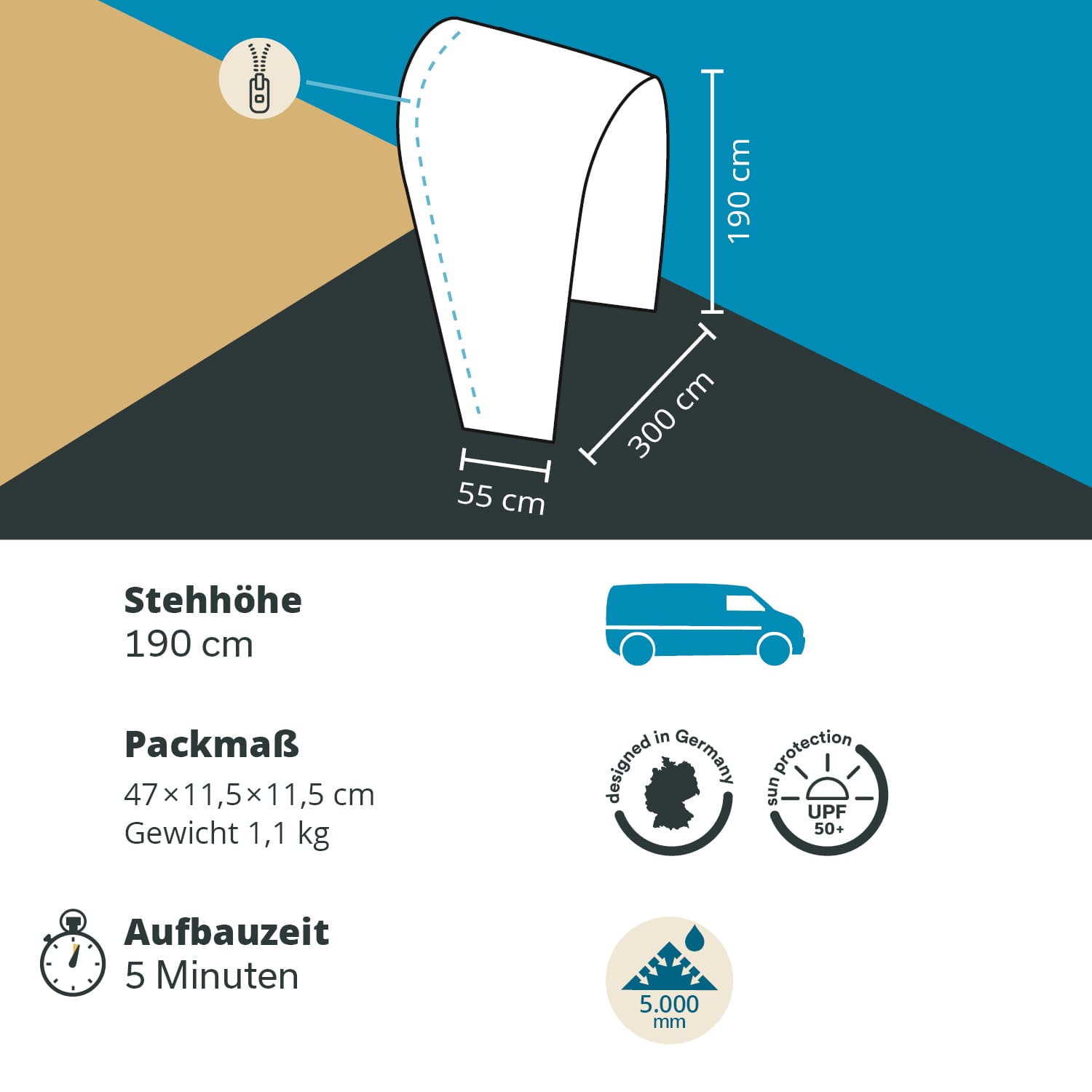 190 cm

300 cm

55 cm

Stehhöhe
190 cm

Packmaß
47×11,5×11,5 cm
Gewicht 1,1 kg

Aufbauzeit
5 Minuten

designed in Germany

sun protection
UPF
50+

5.000
mm